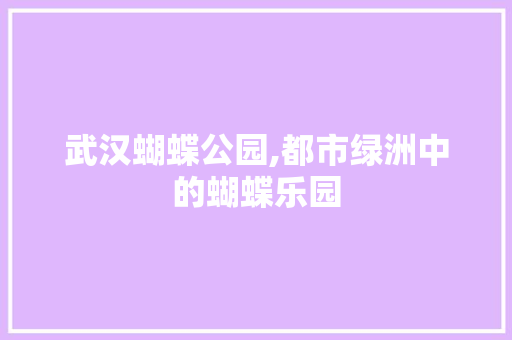 武汉蝴蝶公园,都市绿洲中的蝴蝶乐园